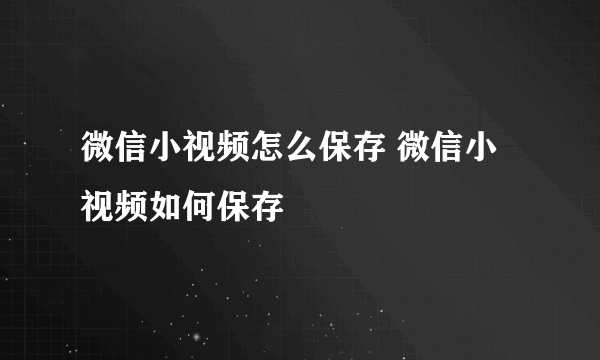 微信小视频怎么保存 微信小视频如何保存